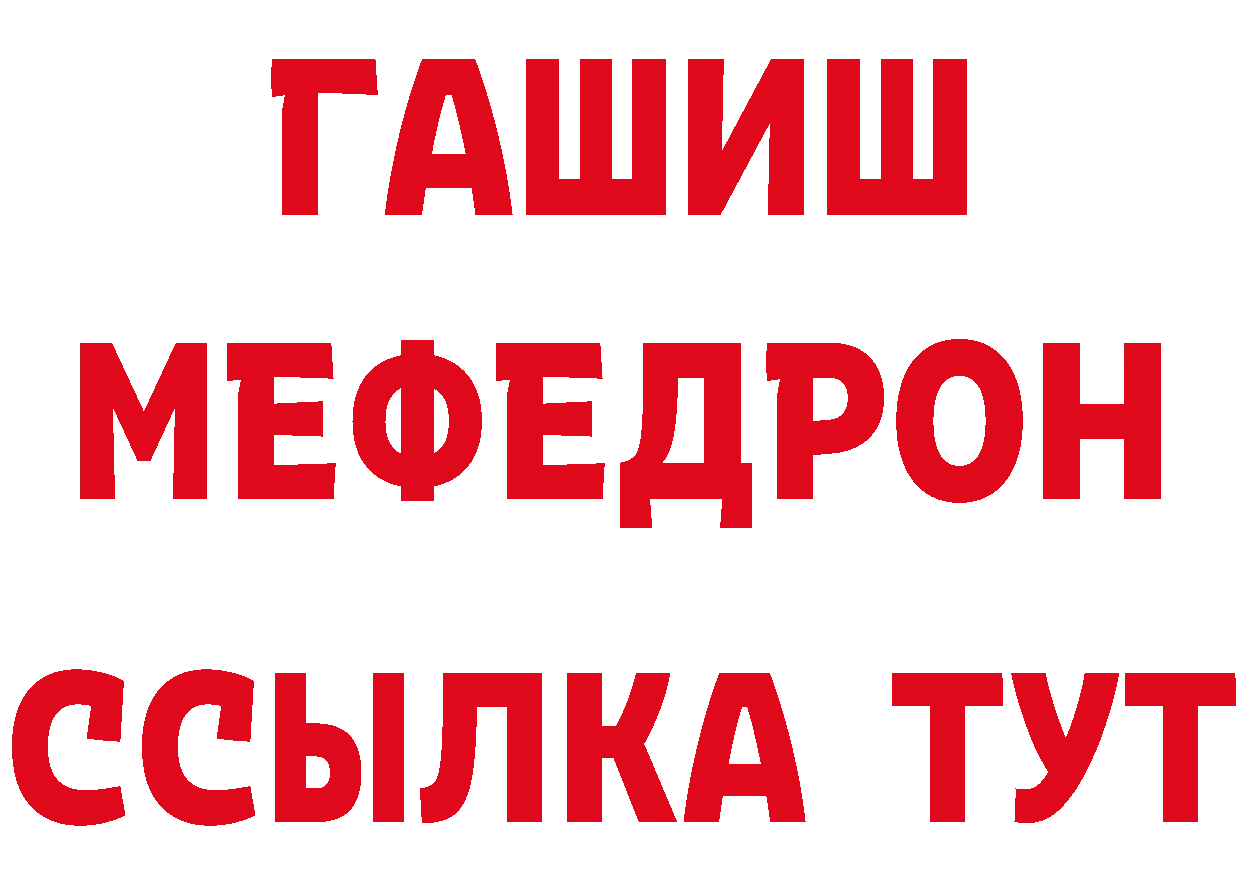 ГАШИШ
МЕФЕДРОН
ССЫЛКА ТУТ